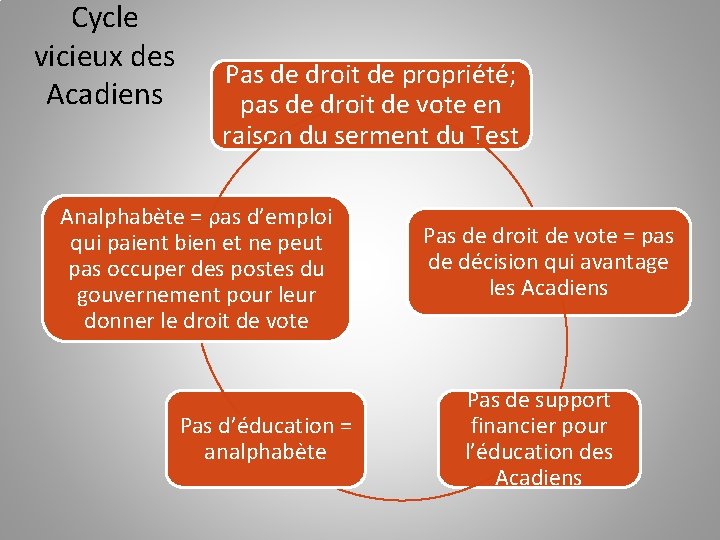 Cycle vicieux des Acadiens

Pas de droit de propriété; pas de droit de vote en raison du serment du Test

Pas de droit de vote = pas de décision qui avantage les Acadiens

Pas de support financier pour l'éducation des Acadiens

Pas d'éducation = analphabète

Analphabète = pas d'emploi qui paient bien et ne peut pas occuper des postes du gouvernement pour leur donner le droit de vote